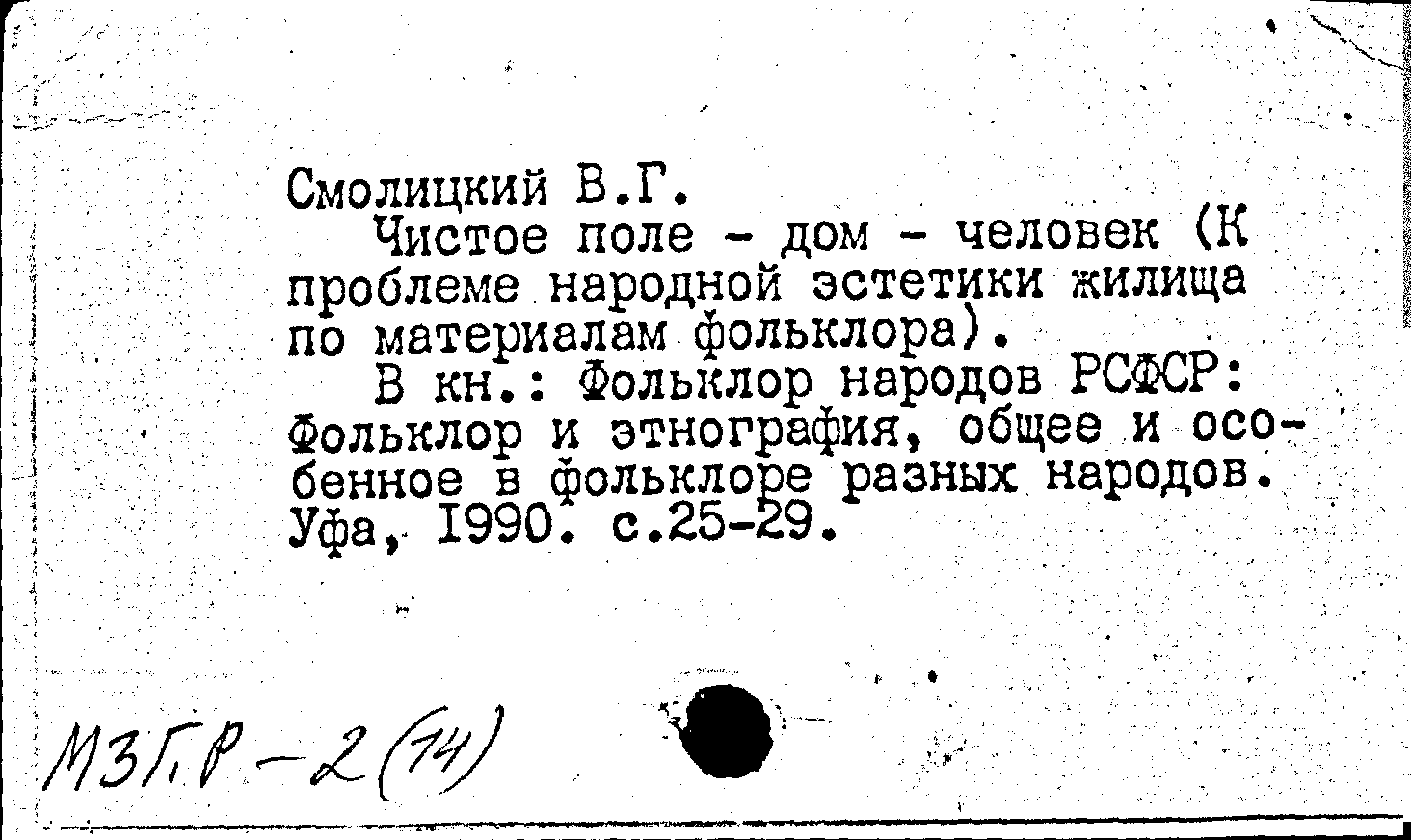 Смолицкий В.Г.

Чистое поле - дом - человек (К проблеме народной эстетики жилища по материалам фольклора).

В кн.: Фольклор народов РСФСР: Фольклор и этнография, общее и особенное в фольклоре разных народов. Уфа, 1990. с.25-29.

МЗГ.Р-2(14)